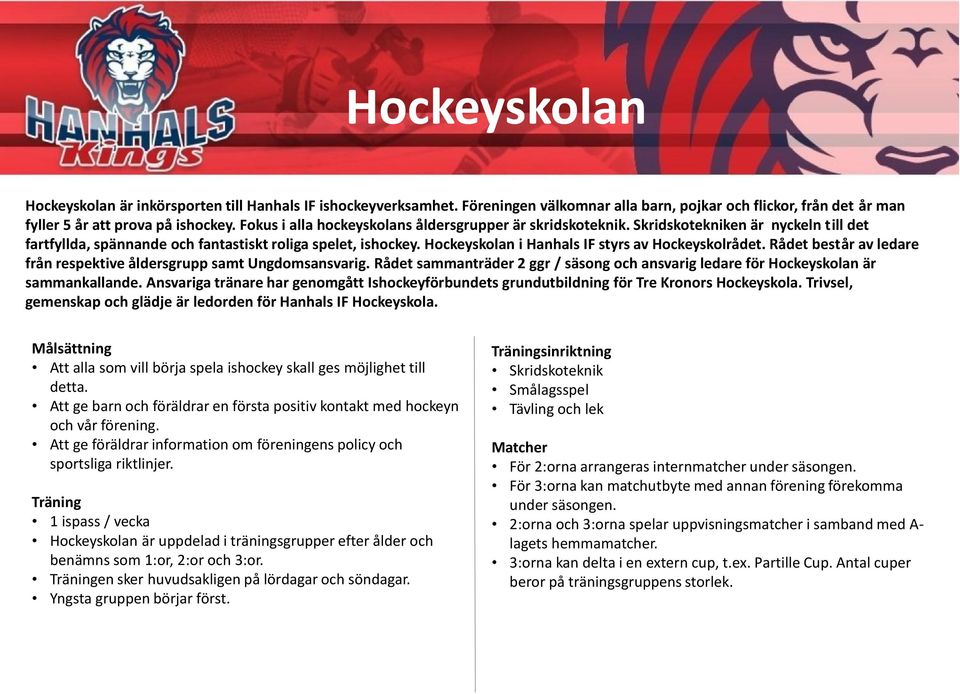 HANHALS Kings

Hockeyskolan

Hockeyskolan är inkörsporten till Hanhals IF ishockeyverksamhet. Föreningen välkomnar alla barn, pojkar och flickor, från det år man fyller 5 år att prova på ishockey. Fokus i alla hockeyskolans åldersgrupper är skridskoteknik. Skridskotekniken är nyckeln till det fartfyllda, spännande och fantastiskt roliga spelet, ishockey. Hockeyskolan i Hanhals IF styrs av Hockeyskolrådet. Rådet består av ledare från respektive åldersgrupp samt Ungdomsansvarig. Rådet sammanträder 2 ggr / säsong och ansvarig ledare för Hockeyskolan är sammankallande. Ansvariga tränare har genomgått Ishockeyförbundets grundutbildning för Tre Kronors Hockeyskola. Trivsel, gemenskap och glädje är ledorden för Hanhals IF Hockeyskola.

Målsättning
• Att alla som vill börja spela ishockey skall ges möjlighet till detta.
• Att ge barn och föräldrar en första positiv kontakt med hockeyn och vår förening.
• Att ge föräldrar information om föreningens policy och sportsliga riktlinjer.

Träning
• 1 ispass / vecka
• Hockeyskolan är uppdelad i träningsgrupper efter ålder och benämns som 1:or, 2:or och 3:or.
• Träningen sker huvudsakligen på lördagar och söndagar.
• Yngsta gruppen börjar först.

Träningsinriktning
• Skridskoteknik
• Smålagsspel
• Tävling och lek

Matcher
• För 2:orna arrangeras internmatcher under säsongen.
• För 3:orna kan matchutbyte med annan förening förekomma under säsongen.
• 2:orna och 3:orna spelar uppvisningsmatcher i samband med A-lagets hemmamatcher.
• 3:orna kan delta i en extern cup, t.ex. Partille Cup. Antal cuper beror på träningsgruppens storlek.